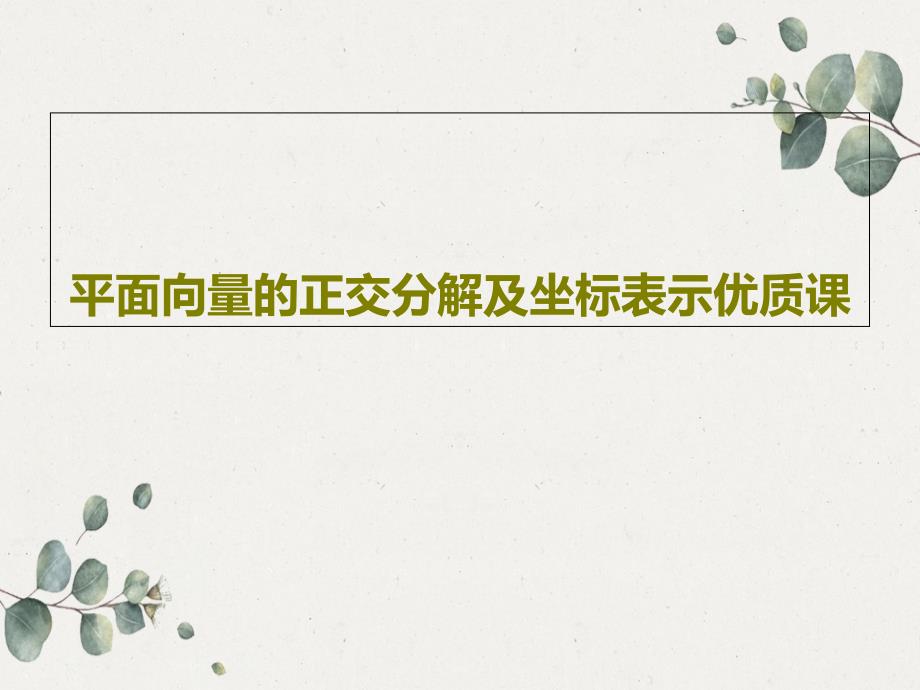 平面向量的正交分解及坐标表示优质课